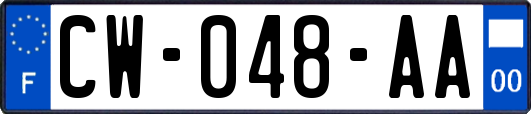 F
CW-048-AA
00